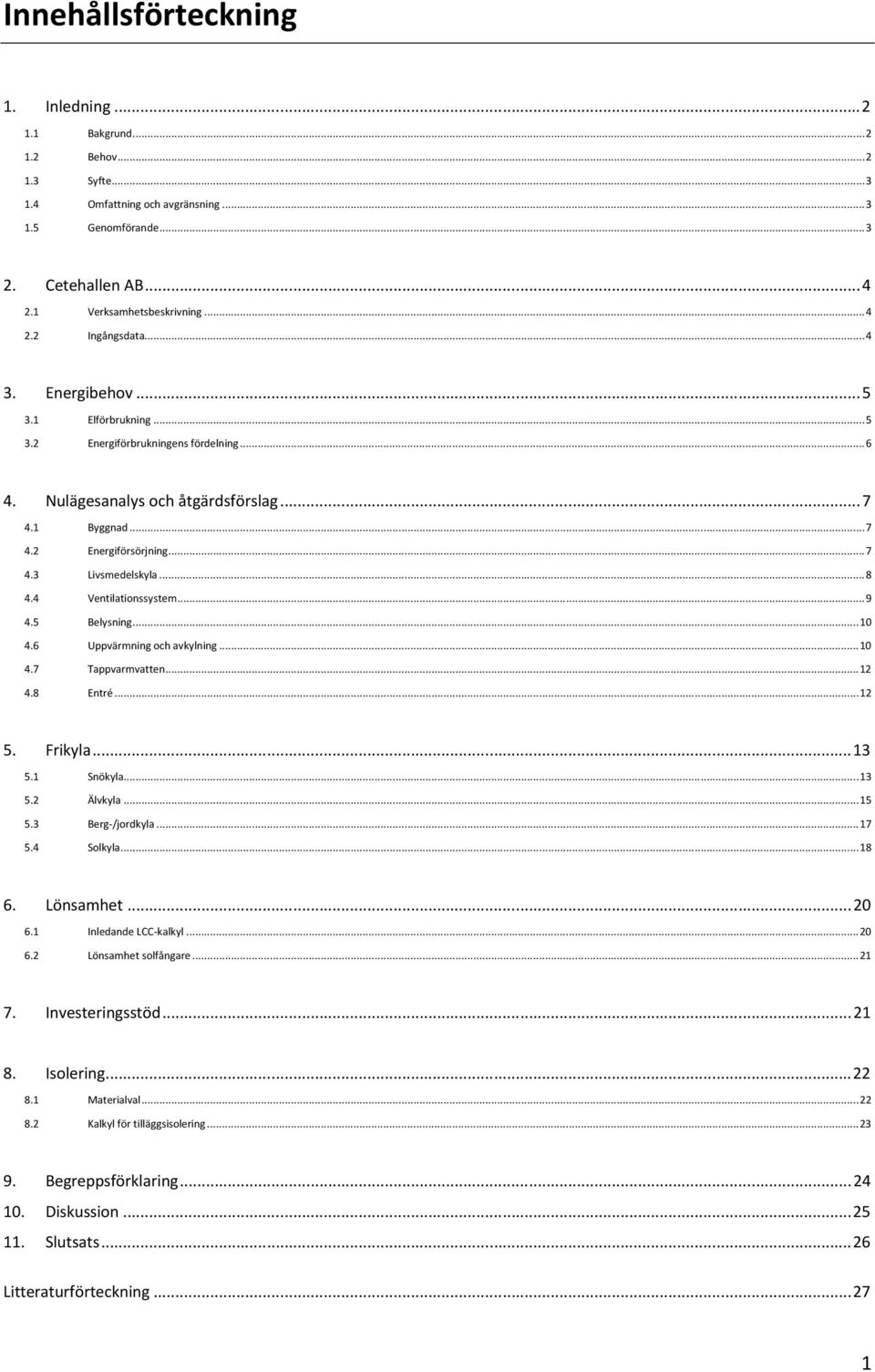 Innehållsförteckning

1. Inledning ... 2
1.1 Bakgrund ... 2
1.2 Behov ... 2
1.3 Syfte ... 3
1.4 Omfattning och avgränsning ... 3
1.5 Genomförande ... 3

2. Cetehallen AB ... 4
2.1 Verksamhetsbeskrivning ... 4
2.2 Ingångsdata ... 4

3. Energibehov ... 5
3.1 Elförbrukning ... 5
3.2 Energiförbrukningens fördelning ... 6

4. Nulägesanalys och åtgärdsförslag ... 7
4.1 Byggnad ... 7
4.2 Energiförsörjning ... 7
4.3 Livsmedelskyla ... 8
4.4 Ventilationssystem ... 9
4.5 Belysning ... 10
4.6 Uppvärmning och avkylning ... 10
4.7 Tappvarmvatten ... 12
4.8 Entré ... 12

5. Frikyla ... 13
5.1 Snökyla ... 13
5.2 Älvkyla ... 15
5.3 Berg-/jordkyla ... 17
5.4 Solkyla ... 18

6. Lönsamhet ... 20
6.1 Inledande LCC-kalkyl ... 20
6.2 Lönsamhet solfångare ... 21

7. Investeringsstöd ... 21

8. Isolering ... 22
8.1 Materialval ... 22
8.2 Kalkyl för tilläggsisolering ... 23

9. Begreppsförklaring ... 24
10. Diskussion ... 25
11. Slutsats ... 26

Litteraturförteckning ... 27

1